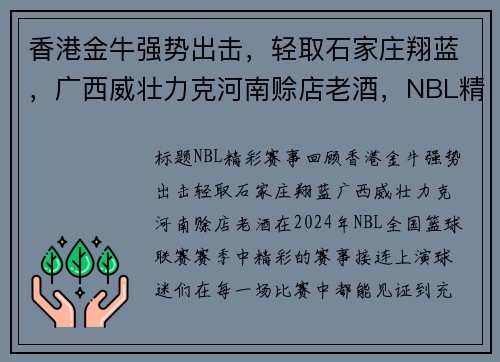 香港金牛强势出击，轻取石家庄翔蓝，广西威壮力克河南赊店老酒，NBL精

标题NBL精彩赛事回顾香港金牛强势出击轻取石家庄翔蓝广西威壮力克河南赊店老酒在2024年NBL全国篮球联赛赛季中精彩的赛事接连上演球迷们在每一场比赛中都能见证到充